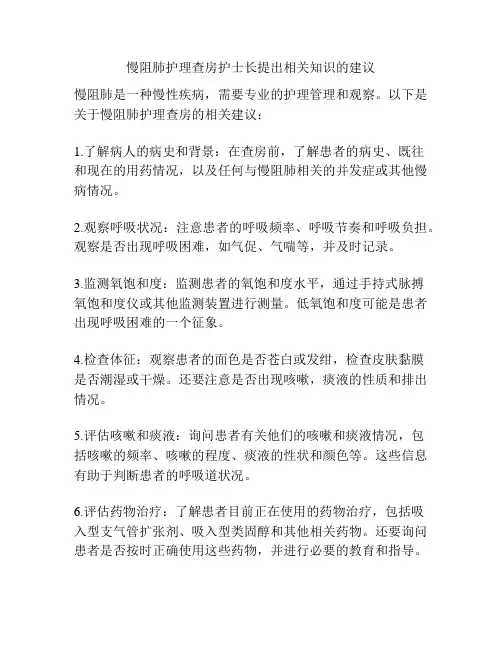 慢阻肺护理查房护士长提出相关知识的建议

慢阻肺是一种慢性疾病，需要专业的护理管理和观察。以下是关于慢阻肺护理查房的相关建议：

1.了解病人的病史和背景：在查房前，了解患者的病史、既往和现在的用药情况，以及任何与慢阻肺相关的并发症或其他慢病情况。

2.观察呼吸状况：注意患者的呼吸频率、呼吸节奏和呼吸负担。观察是否出现呼吸困难，如气促、气喘等，并及时记录。

3.监测氧饱和度：监测患者的氧饱和度水平，通过手持式脉搏氧饱和度仪或其他监测装置进行测量。低氧饱和度可能是患者出现呼吸困难的一个征象。

4.检查体征：观察患者的面色是否苍白或发绀，检查皮肤黏膜是否潮湿或干燥。还要注意是否出现咳嗽，痰液的性质和排出情况。

5.评估咳嗽和痰液：询问患者有关他们的咳嗽和痰液情况，包括咳嗽的频率、咳嗽的程度、痰液的性状和颜色等。这些信息有助于判断患者的呼吸道状况。

6.评估药物治疗：了解患者目前正在使用的药物治疗，包括吸入型支气管扩张剂、吸入型类固醇和其他相关药物。还要询问患者是否按时正确使用这些药物，并进行必要的教育和指导。